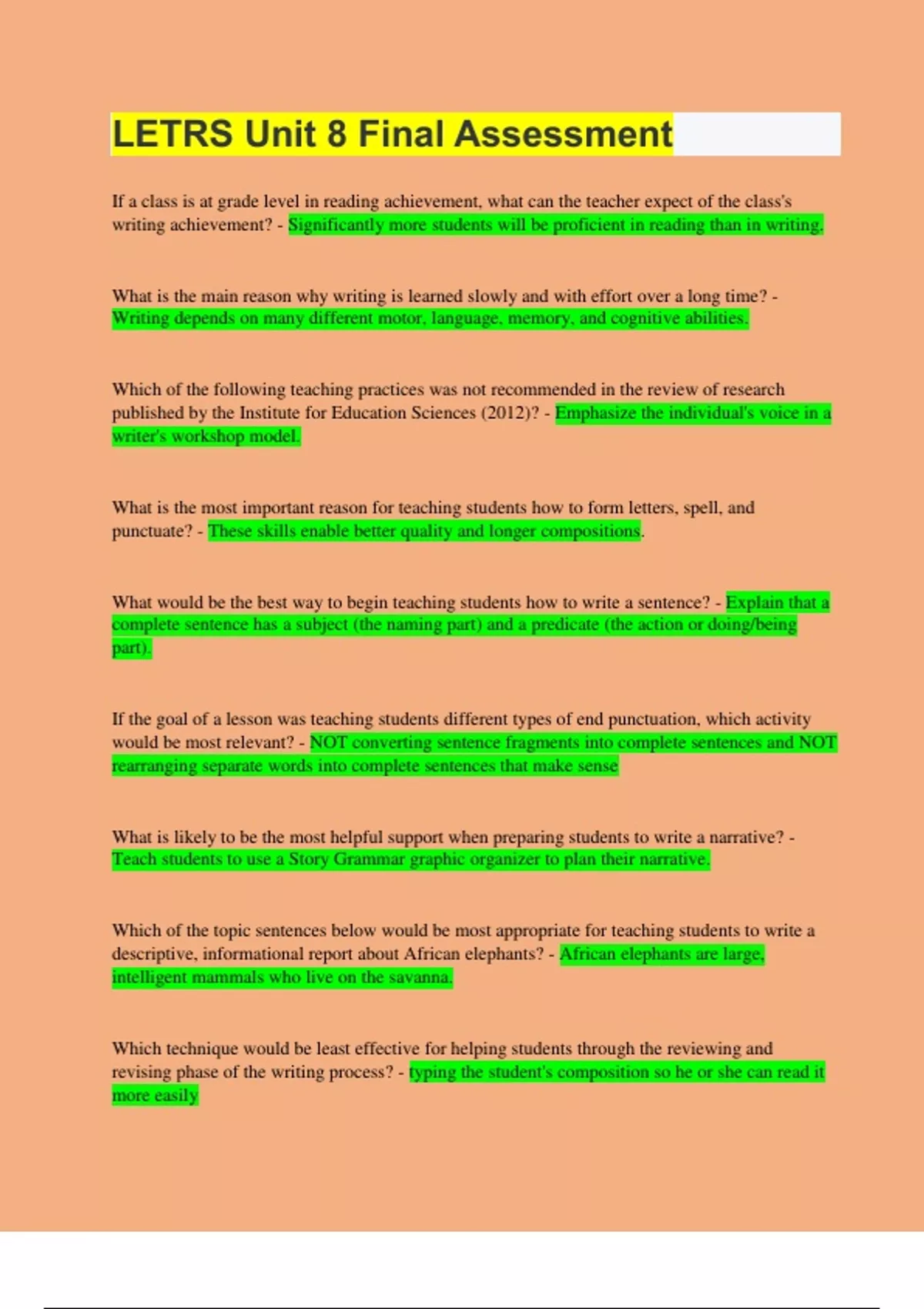 LETRS Unit 8 Final Assessment

If a class is at grade level in reading achievement, what can the teacher expect of the class's writing achievement? - Significantly more students will be proficient in reading than in writing.

What is the main reason why writing is learned slowly and with effort over a long time? - Writing depends on many different motor, language, memory, and cognitive abilities.

Which of the following teaching practices was not recommended in the review of research published by the Institute for Education Sciences (2012)? - Emphasize the individual's voice in a writer's workshop model.

What is the most important reason for teaching students how to form letters, spell, and punctuate? - These skills enable better quality and longer compositions.

What would be the best way to begin teaching students how to write a sentence? - Explain that a complete sentence has a subject (the naming part) and a predicate (the action or doing/being part).

If the goal of a lesson was teaching students different types of end punctuation, which activity would be most relevant? - NOT converting sentence fragments into complete sentences and NOT rearranging separate words into complete sentences that make sense

What is likely to be the most helpful support when preparing students to write a narrative? - Teach students to use a Story Grammar graphic organizer to plan their narrative.

Which of the topic sentences below would be most appropriate for teaching students to write a descriptive, informational report about African elephants? - African elephants are large, intelligent mammals who live on the savanna.

Which technique would be least effective for helping students through the reviewing and revising phase of the writing process? - typing the student's composition so he or she can read it more easily